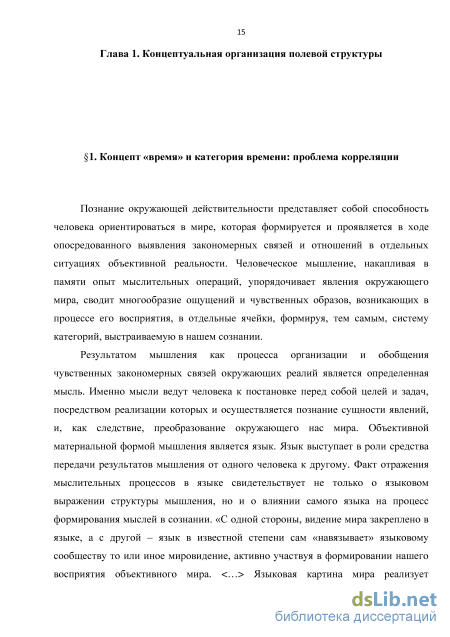 15

Глава 1. Концептуальная организация полевой структуры

§1. Концепт «время» и категория времени: проблема корреляции

Познание окружающей действительности представляет собой способность человека ориентироваться в мире, которая формируется и проявляется в ходе опосредованного выявления закономерных связей и отношений в отдельных ситуациях объективной реальности. Человеческое мышление, накапливая в памяти опыт мыслительных операций, упорядочивает явления окружающего мира, сводит многообразие ощущений и чувственных образов, возникающих в процессе его восприятия, в отдельные ячейки, формируя, тем самым, систему категорий, выстраиваемую в нашем сознании.

Результатом мышления как процесса организации и обобщения чувственных закономерных связей окружающих реалий является определенная мысль. Именно мысли ведут человека к постановке перед собой целей и задач, посредством реализации которых и осуществляется познание сущности явлений, и, как следствие, преобразование окружающего нас мира. Объективной материальной формой мышления является язык. Язык выступает в роли средства передачи результатов мышления от одного человека к другому. Факт отражения мыслительных процессов в языке свидетельствует не только о языковом выражении структуры мышления, но и о влиянии самого языка на процесс формирования мыслей в сознании. «С одной стороны, видение мира закреплено в языке, а с другой – язык в известной степени сам «навязывает» языковому сообществу то или иное мировидение, активно участвуя в формировании нашего восприятия объективного мира. <…> Языковая картина мира реализует

dsLib.net
библиотека диссертаций